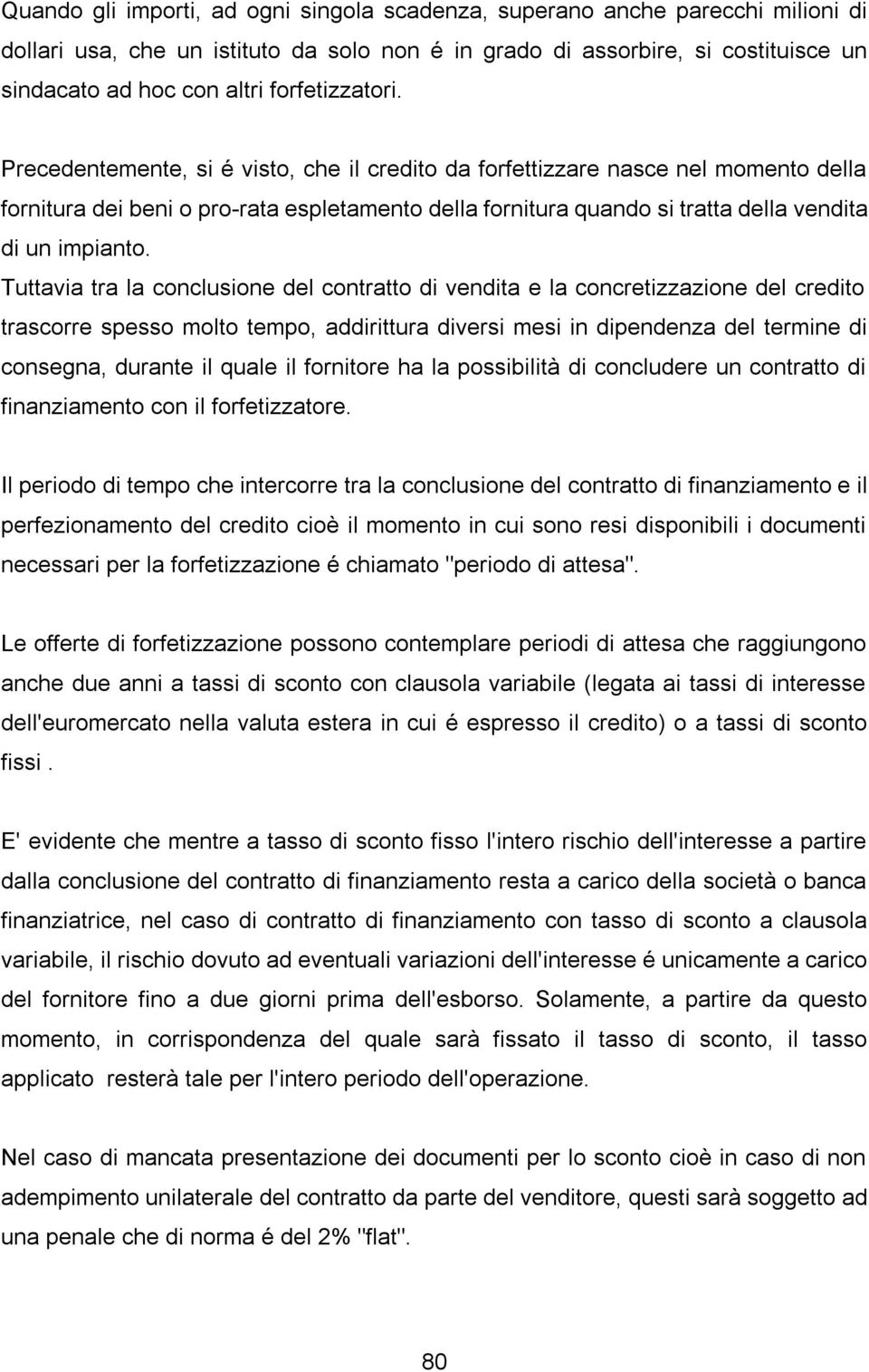 Quando gli importi, ad ogni singola scadenza, superano anche parecchi milioni di dollari usa, che un istituto da solo non é in grado di assorbire, si costituisce un sindacato ad hoc con altri forfetizzatori.

Precedentemente, si é visto, che il credito da forfettizzare nasce nel momento della fornitura dei beni o pro-rata espletamento della fornitura quando si tratta della vendita di un impianto.
Tuttavia tra la conclusione del contratto di vendita e la concretizzazione del credito trascorre spesso molto tempo, addirittura diversi mesi in dipendenza del termine di consegna, durante il quale il fornitore ha la possibilità di concludere un contratto di finanziamento con il forfetizzatore.

Il periodo di tempo che intercorre tra la conclusione del contratto di finanziamento e il perfezionamento del credito cioè il momento in cui sono resi disponibili i documenti necessari per la forfetizzazione é chiamato "periodo di attesa".

Le offerte di forfetizzazione possono contemplare periodi di attesa che raggiungono anche due anni a tassi di sconto con clausola variabile (legata ai tassi di interesse dell'euromercato nella valuta estera in cui é espresso il credito) o a tassi di sconto fissi .

E' evidente che mentre a tasso di sconto fisso l'intero rischio dell'interesse a partire dalla conclusione del contratto di finanziamento resta a carico della società o banca finanziatrice, nel caso di contratto di finanziamento con tasso di sconto a clausola variabile, il rischio dovuto ad eventuali variazioni dell'interesse é unicamente a carico del fornitore fino a due giorni prima dell'esborso. Solamente, a partire da questo momento, in corrispondenza del quale sarà fissato il tasso di sconto, il tasso applicato resterà tale per l'intero periodo dell'operazione.

Nel caso di mancata presentazione dei documenti per lo sconto cioè in caso di non adempimento unilaterale del contratto da parte del venditore, questi sarà soggetto ad una penale che di norma é del 2% "flat".

80